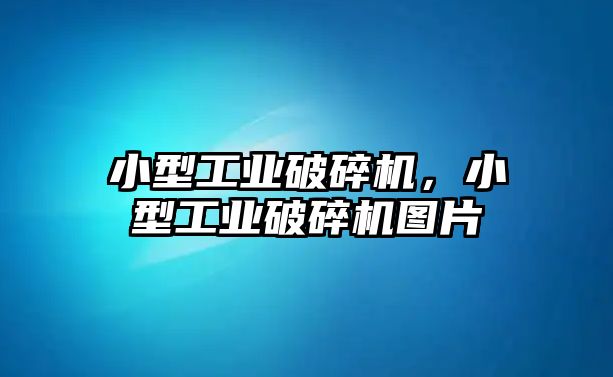 小型工业破碎机，小型工业破碎机图片